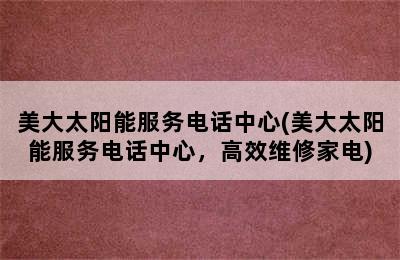 美大太阳能服务电话中心(美大太阳能服务电话中心，高效维修家电)